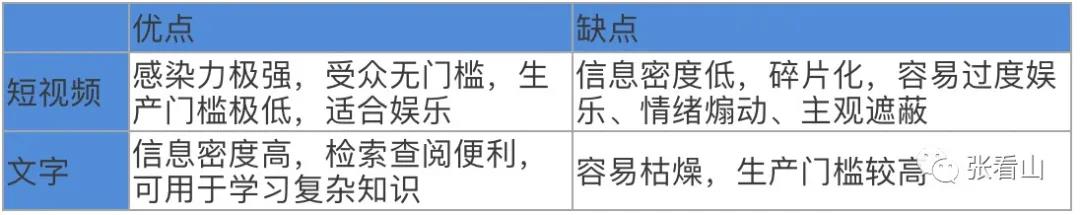 |  | 优点 | 缺点 |
|---|---|---|
| 短视频 | 感染力极强，受众无门槛，生产门槛极低，适合娱乐 | 信息密度低，碎片化，容易过度娱乐、情绪煽动、主观遮蔽 |
| 文字 | 信息密度高，检索查阅便利，可用于学习复杂知识 | 容易枯燥，生产门槛较高 |

张看山